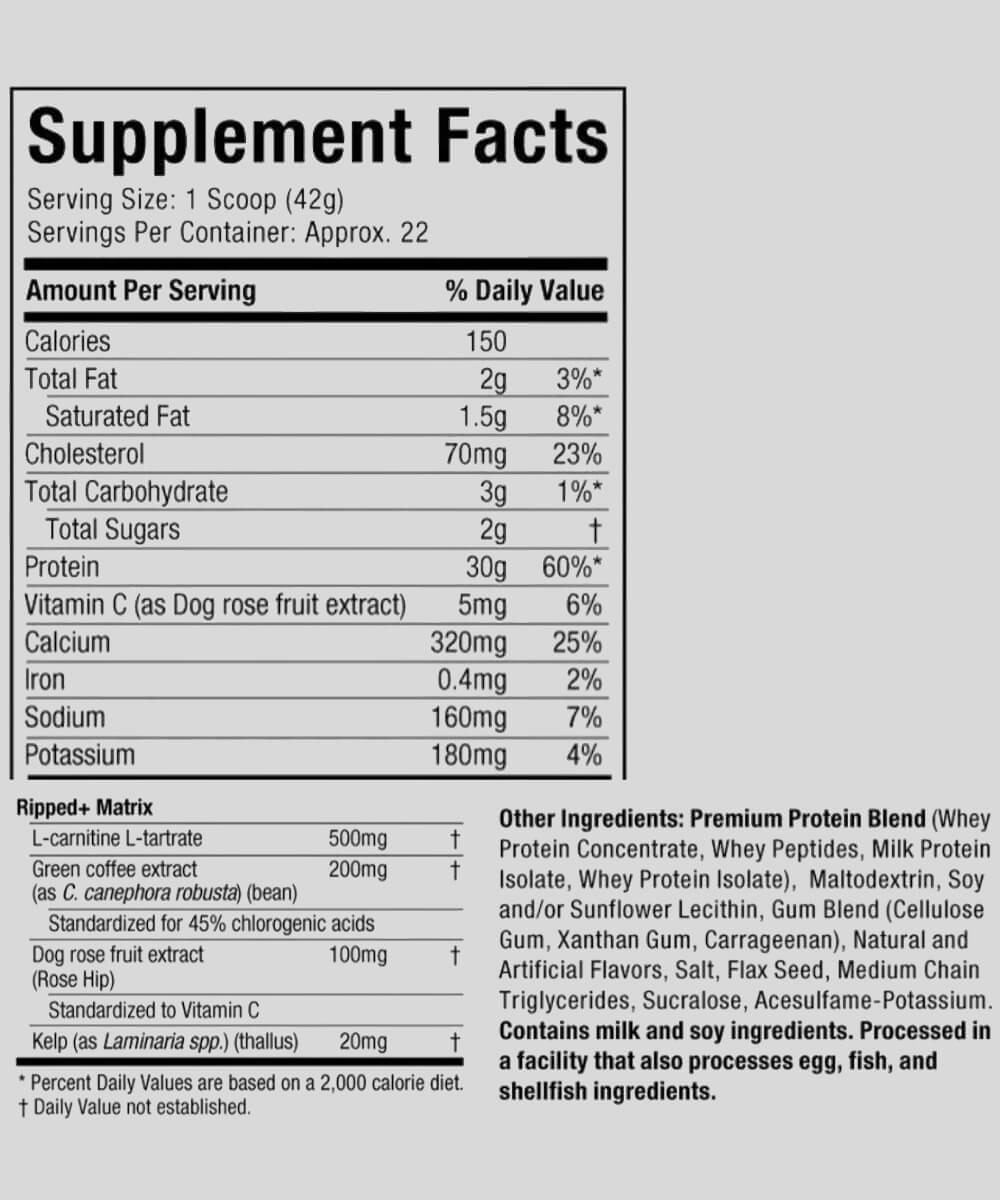 Supplement Facts

Serving Size: 1 Scoop (42g)
Servings Per Container: Approx. 22

| Amount Per Serving | | % Daily Value |
|---|---|---|
| Calories | 150 | |
| Total Fat | 2g | 3%* |
| Saturated Fat | 1.5g | 8%* |
| Cholesterol | 70mg | 23% |
| Total Carbohydrate | 3g | 1%* |
| Total Sugars | 2g | † |
| Protein | 30g | 60%* |
| Vitamin C (as Dog rose fruit extract) | 5mg | 6% |
| Calcium | 320mg | 25% |
| Iron | 0.4mg | 2% |
| Sodium | 160mg | 7% |
| Potassium | 180mg | 4% |

Ripped+ Matrix

| L-carnitine L-tartrate | 500mg | † |
|---|---|---|
| Green coffee extract (as C. canephora robusta) (bean) | 200mg | † |
| Standardized for 45% chlorogenic acids | | |
| Dog rose fruit extract (Rose Hip) | 100mg | † |
| Standardized to Vitamin C | | |
| Kelp (as Laminaria spp.) (thallus) | 20mg | † |

* Percent Daily Values are based on a 2,000 calorie diet.
† Daily Value not established.

Other Ingredients: Premium Protein Blend (Whey Protein Concentrate, Whey Peptides, Milk Protein Isolate, Whey Protein Isolate), Maltodextrin, Soy and/or Sunflower Lecithin, Gum Blend (Cellulose Gum, Xanthan Gum, Carrageenan), Natural and Artificial Flavors, Salt, Flax Seed, Medium Chain Triglycerides, Sucralose, Acesulfame-Potassium. Contains milk and soy ingredients. Processed in a facility that also processes egg, fish, and shellfish ingredients.